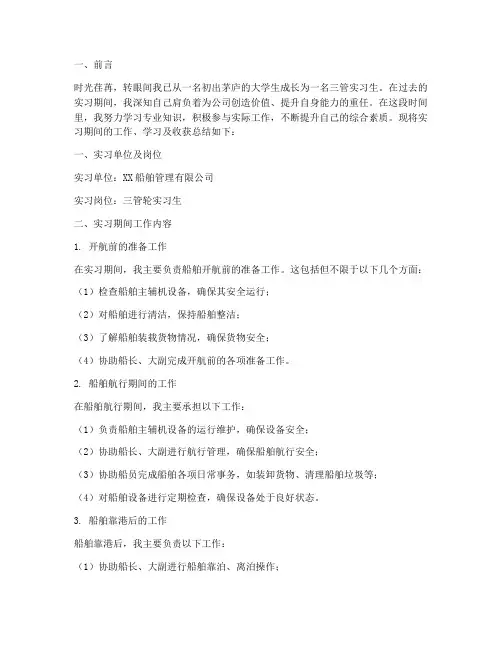 一、前言

时光荏苒，转眼间我已从一名初出茅庐的大学生成长为一名三管实习生。在过去的实习期间，我深知自己肩负着为公司创造价值、提升自身能力的重任。在这段时间里，我努力学习专业知识，积极参与实际工作，不断提升自己的综合素质。现将实习期间的工作、学习及收获总结如下：

一、实习单位及岗位

实习单位：XX船舶管理有限公司

实习岗位：三管轮实习生

二、实习期间工作内容

1. 开航前的准备工作

在实习期间，我主要负责船舶开航前的准备工作。这包括但不限于以下几个方面：

（1）检查船舶主辅机设备，确保其安全运行；

（2）对船舶进行清洁，保持船舶整洁；

（3）了解船舶装载货物情况，确保货物安全；

（4）协助船长、大副完成开航前的各项准备工作。

2. 船舶航行期间的工作

在船舶航行期间，我主要承担以下工作：

（1）负责船舶主辅机设备的运行维护，确保设备安全；

（2）协助船长、大副进行航行管理，确保船舶航行安全；

（3）协助船员完成船舶各项日常事务，如装卸货物、清理船舶垃圾等；

（4）对船舶设备进行定期检查，确保设备处于良好状态。

3. 船舶靠港后的工作

船舶靠港后，我主要负责以下工作：

（1）协助船长、大副进行船舶靠泊、离泊操作；